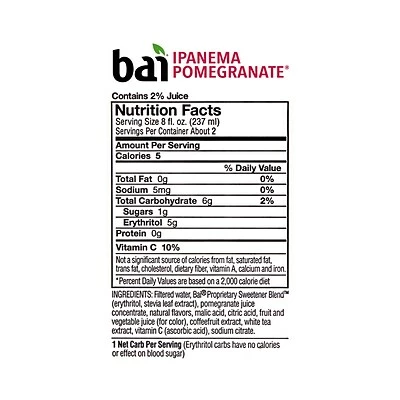 bai IPANEMA POMEGRANATE®

Contains 2% Juice

Nutrition Facts
Serving Size 8 fl. oz. (237 ml)
Servings Per Container About 2

Amount Per Serving
Calories 5

| | % Daily Value |
|---|---|
| Total Fat 0g | 0% |
| Sodium 5mg | 0% |
| Total Carbohydrate 6g | 2% |
| Sugars 1g | |
| Erythritol 5g | |
| Protein 0g | |

Vitamin C 10%

Not a significant source of calories from fat, saturated fat, trans fat, cholesterol, dietary fiber, vitamin A, calcium and iron.

*Percent Daily Values are based on a 2,000 calorie diet

INGREDIENTS: Filtered water, Bai® Proprietary Sweetener Blend™ (erythritol, stevia leaf extract), pomegranate juice concentrate, natural flavors, malic acid, citric acid, fruit and vegetable juice (for color), coffeefruit extract, white tea extract, vitamin C (ascorbic acid), sodium citrate.

1 Net Carb Per Serving (Erythritol carbs have no calories or effect on blood sugar)